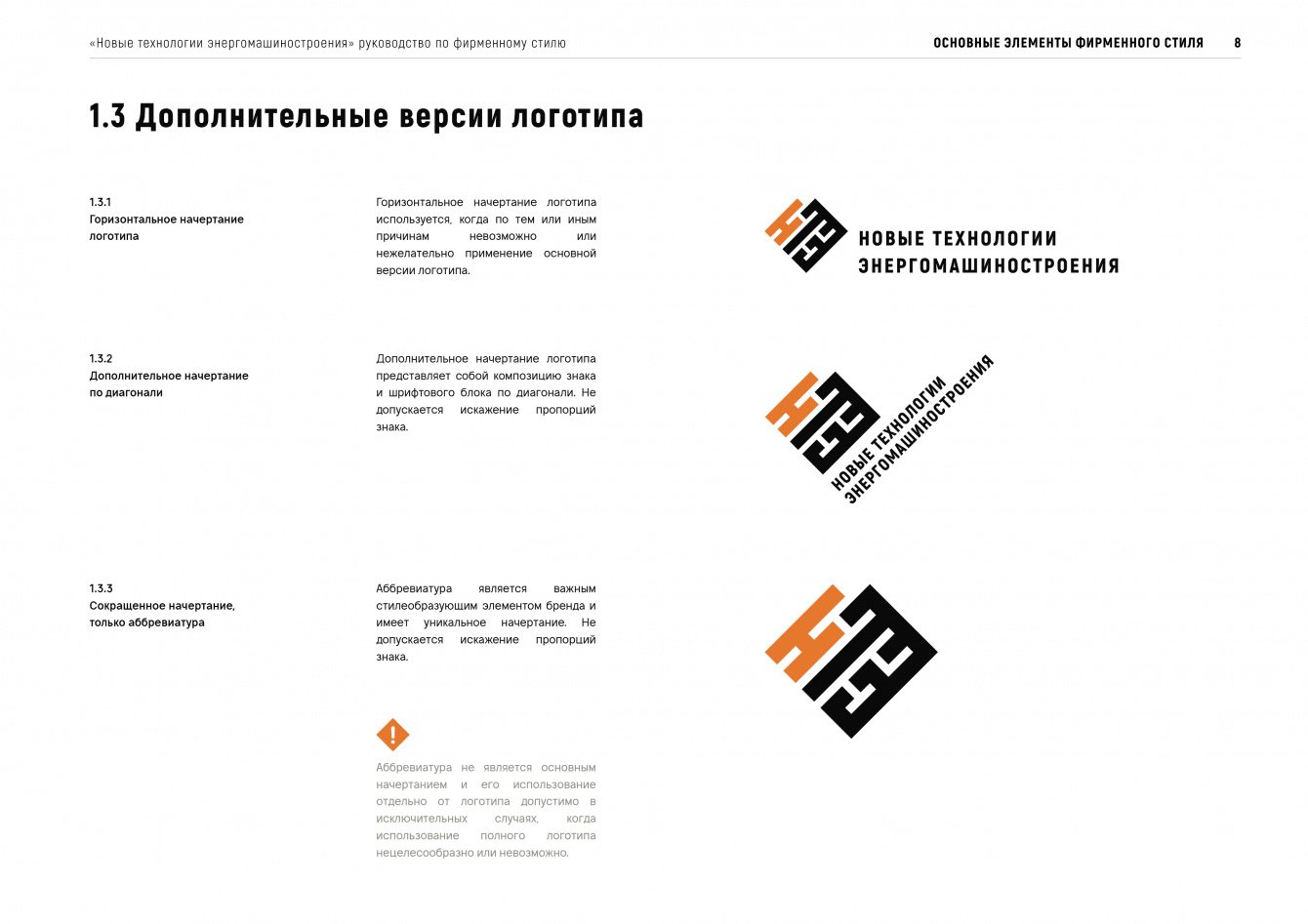 «Новые технологии энергомашиностроения» руководство по фирменному стилю

ОСНОВНЫЕ ЭЛЕМЕНТЫ ФИРМЕННОГО СТИЛЯ 8

1.3 Дополнительные версии логотипа

1.3.1
Горизонтальное начертание логотипа

Горизонтальное начертание логотипа используется, когда по тем или иным причинам невозможно или нежелательно применение основной версии логотипа.

НОВЫЕ ТЕХНОЛОГИИ
ЭНЕРГОМАШИНОСТРОЕНИЯ

1.3.2
Дополнительное начертание по диагонали

Дополнительное начертание логотипа представляет собой композицию знака и шрифтового блока по диагонали. Не допускается искажение пропорций знака.

НОВЫЕ ТЕХНОЛОГИИ
ЭНЕРГОМАШИНОСТРОЕНИЯ

1.3.3
Сокращенное начертание, только аббревиатура

Аббревиатура является важным стилеобразующим элементом бренда и имеет уникальное начертание. Не допускается искажение пропорций знака.

!

Аббревиатура не является основным начертанием и его использование отдельно от логотипа допустимо в исключительных случаях, когда использование полного логотипа нецелесообразно или невозможно.